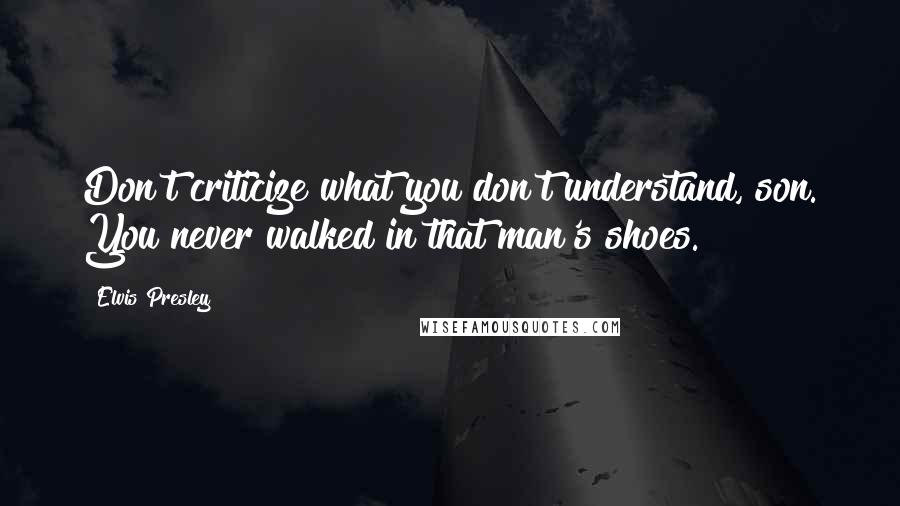 Don't criticize what you don't understand, son. You never walked in that man's shoes.

Elvis Presley

WISEFAMOUSQUOTES.COM